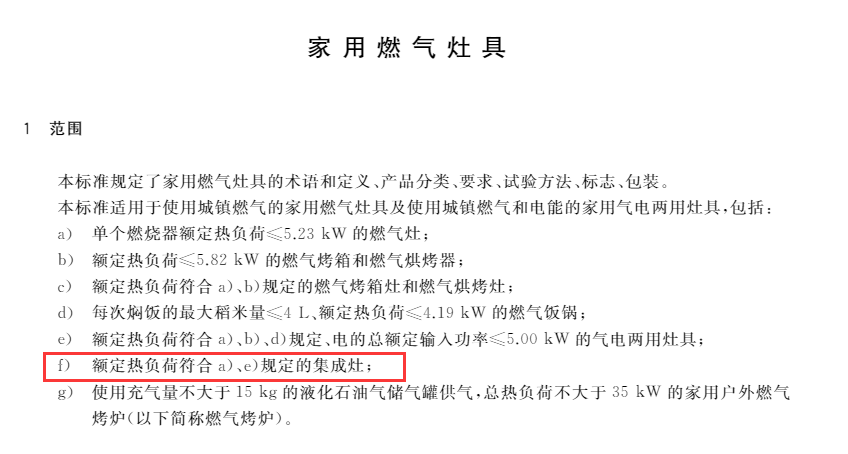 家用燃气灶具

1 范围

本标准规定了家用燃气灶具的术语和定义、产品分类、要求、试验方法、标志、包装。

本标准适用于使用城镇燃气的家用燃气灶具及使用城镇燃气和电能的家用气电两用灶具，包括：

a) 单个燃烧器额定热负荷≤5.23 kW 的燃气灶；

b) 额定热负荷≤5.82 kW 的燃气烤箱和燃气烘烤器；

c) 额定热负荷符合 a)、b)规定的燃气烤箱灶和燃气烘烤灶；

d) 每次焖饭的最大稻米量≤4 L、额定热负荷≤4.19 kW 的燃气饭锅；

e) 额定热负荷符合 a)、b)、d)规定、电的总额定输入功率≤5.00 kW 的气电两用灶具；

f) 额定热负荷符合 a)、e)规定的集成灶；

g) 使用充气量不大于 15 kg 的液化石油气储气罐供气，总热负荷不大于 35 kW 的家用户外燃气烤炉(以下简称燃气烤炉)。